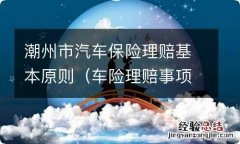 潮州市汽车保险理赔基本原则（车险理赔事项

经验总结
jingyanzongjie.com